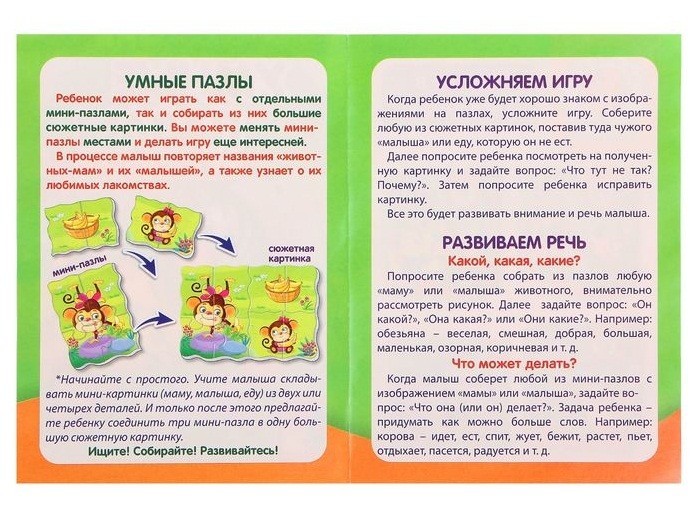 УМНЫЕ ПАЗЛЫ

Ребенок может играть как с отдельными мини-пазлами, так и собирать из них большие сюжетные картинки. Вы можете менять мини-пазлы местами и делать игру еще интересней.

В процессе малыш повторяет названия «животных-мам» и их «малышей», а также узнает о их любимых лакомствах.

мини-пазлы

сюжетная картинка

*Начинайте с простого. Учите малыша складывать мини-картинки (маму, малыша, еду) из двух или четырех деталей. И только после этого предлагайте ребенку соединить три мини-пазла в одну большую сюжетную картинку.

Ищите! Собирайте! Развивайтесь!

УСЛОЖНЯЕМ ИГРУ

Когда ребенок уже будет хорошо знаком с изображениями на пазлах, усложните игру. Соберите любую из сюжетных картинок, поставив туда чужого «малыша» или еду, которую он не ест.

Далее попросите ребенка посмотреть на полученную картинку и задайте вопрос: «Что тут не так? Почему?». Затем попросите ребенка исправить картинку.

Все это будет развивать внимание и речь малыша.

РАЗВИВАЕМ РЕЧЬ

Какой, какая, какие?

Попросите ребенка собрать из пазлов любую «маму» или «малыша» животного, внимательно рассмотреть рисунок. Далее задайте вопрос: «Он какой?», «Она какая?» или «Они какие?». Например: обезьяна – веселая, смешная, добрая, большая, маленькая, озорная, коричневая и т. д.

Что может делать?

Когда малыш соберет любой из мини-пазлов с изображением «мамы» или «малыша», задайте вопрос: «Что она (или он) делает?». Задача ребенка – придумать как можно больше слов. Например: корова – идет, ест, спит, жует, бежит, растет, пьет, отдыхает, пасется, радуется и т. д.